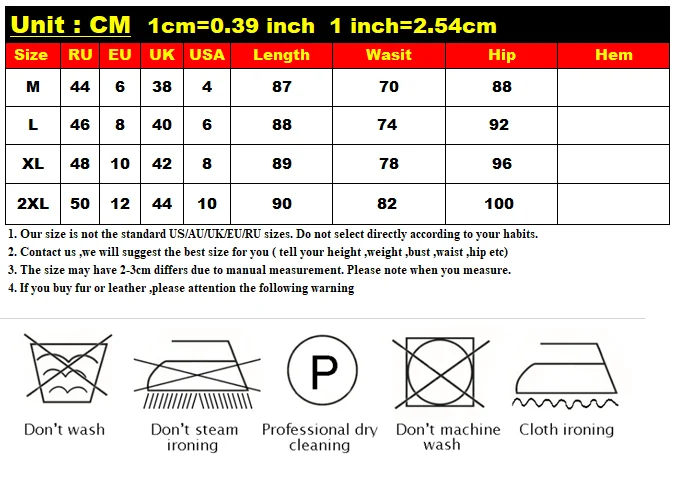 Unit : CM 1cm=0.39 inch 1 inch=2.54cm

| Size | RU | EU | UK | USA | Length | Wasit | Hip | Hem |
|---|---|---|---|---|---|---|---|---|
| M | 44 | 6 | 38 | 4 | 87 | 70 | 88 | |
| L | 46 | 8 | 40 | 6 | 88 | 74 | 92 | |
| XL | 48 | 10 | 42 | 8 | 89 | 78 | 96 | |
| 2XL | 50 | 12 | 44 | 10 | 90 | 82 | 100 | |

1. Our size is not the standard US/AU/UK/EU/RU sizes. Do not select directly according to your habits.
2. Contact us ,we will suggest the best size for you ( tell your height ,weight ,bust ,waist ,hip etc)
3. The size may have 2-3cm differs due to manual measurement. Please note when you measure.
4. If you buy fur or leather ,please attention the following warning

P

Don't wash

Don't steam ironing

Professional dry cleaning

Don't machine wash

Cloth ironing